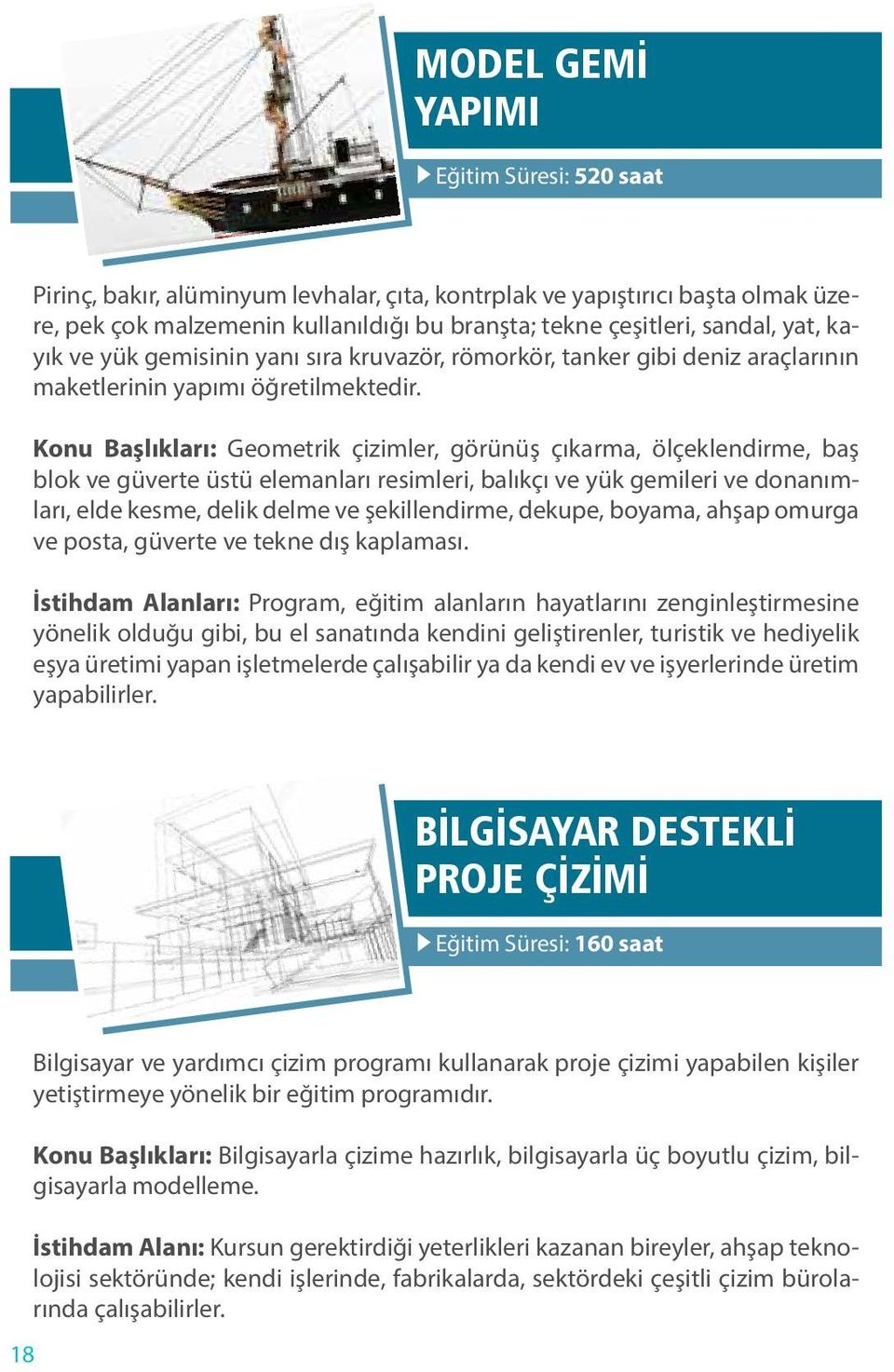 MODEL GEMİ YAPIMI

Eğitim Süresi: 520 saat

Pirinç, bakır, alüminyum levhalar, çıta, kontrplak ve yapıştırıcı başta olmak üzere, pek çok malzemenin kullanıldığı bu branşta; tekne çeşitleri, sandal, yat, kayık ve yük gemisinin yanı sıra kruvazör, römorkör, tanker gibi deniz araçlarının maketlerinin yapımı öğretilmektedir.

Konu Başlıkları: Geometrik çizimler, görünüş çıkarma, ölçeklendirme, baş blok ve güverte üstü elemanları resimleri, balıkçı ve yük gemileri ve donanımları, elde kesme, delik delme ve şekillendirme, dekupe, boyama, ahşap omurga ve posta, güverte ve tekne dış kaplaması.

İstihdam Alanları: Program, eğitim alanların hayatlarını zenginleştirmesine yönelik olduğu gibi, bu el sanatında kendini geliştirenler, turistik ve hediyelik eşya üretimi yapan işletmelerde çalışabilir ya da kendi ev ve işyerlerinde üretim yapabilirler.

BİLGİSAYAR DESTEKLİ PROJE ÇİZİMİ

Eğitim Süresi: 160 saat

Bilgisayar ve yardımcı çizim programı kullanarak proje çizimi yapabilen kişiler yetiştirmeye yönelik bir eğitim programıdır.

Konu Başlıkları: Bilgisayarla çizime hazırlık, bilgisayarla üç boyutlu çizim, bilgisayarla modelleme.

İstihdam Alanı: Kursun gerektirdiği yeterlikleri kazanan bireyler, ahşap teknolojisi sektöründe; kendi işlerinde, fabrikalarda, sektördeki çeşitli çizim bürolarında çalışabilirler.

18